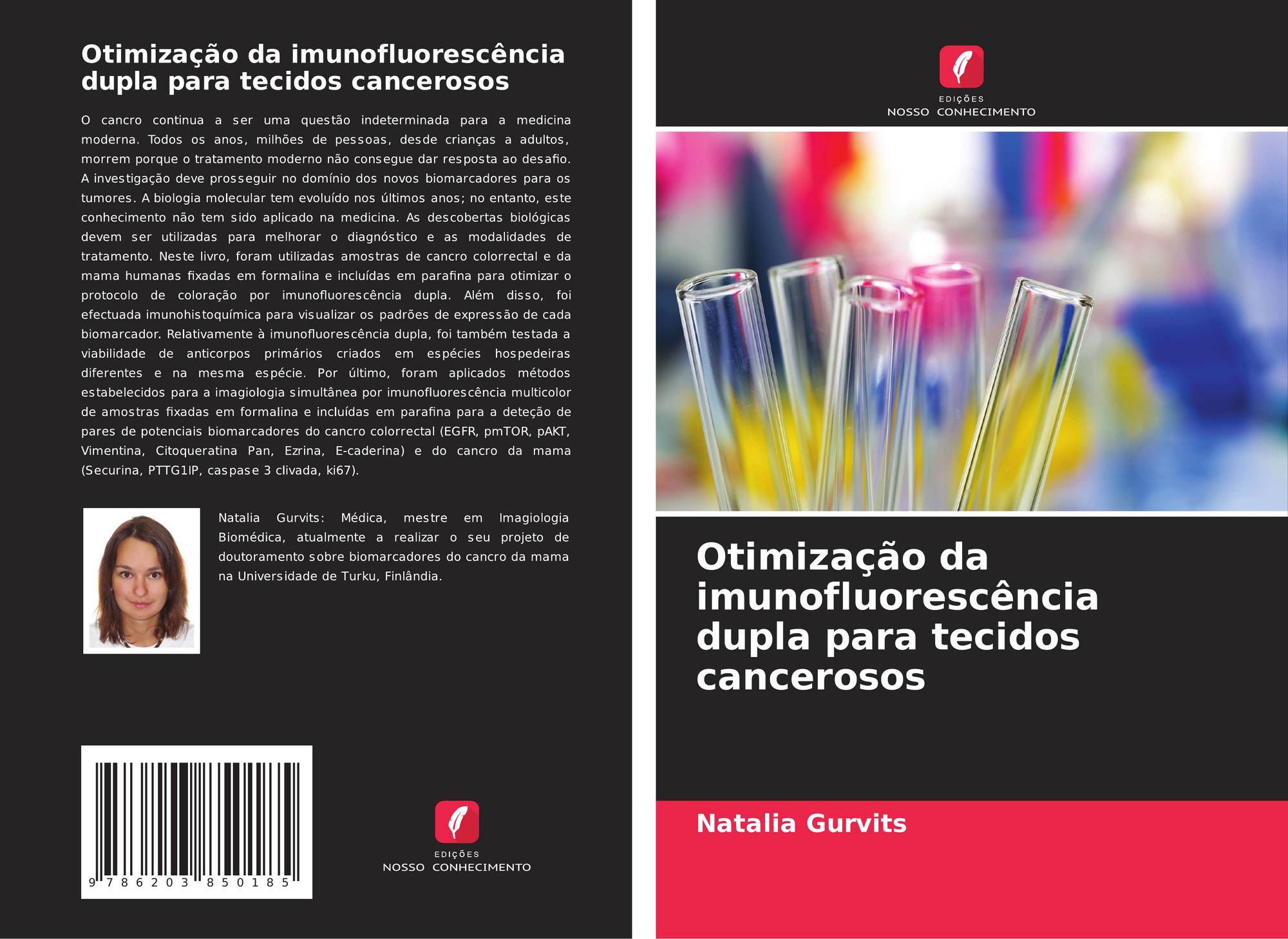 Otimização da imunofluorescência dupla para tecidos cancerosos

O cancro continua a ser uma questão indeterminada para a medicina moderna. Todos os anos, milhões de pessoas, desde crianças a adultos, morrem porque o tratamento moderno não consegue dar resposta ao desafio. A investigação deve prosseguir no domínio dos novos biomarcadores para os tumores. A biologia molecular tem evoluído nos últimos anos; no entanto, este conhecimento não tem sido aplicado na medicina. As descobertas biológicas devem ser utilizadas para melhorar o diagnóstico e as modalidades de tratamento. Neste livro, foram utilizadas amostras de cancro colorrectal e da mama humanas fixadas em formalina e incluídas em parafina para otimizar o protocolo de coloração por imunofluorescência dupla. Além disso, foi efectuada imunohistoquímica para visualizar os padrões de expressão de cada biomarcador. Relativamente à imunofluorescência dupla, foi também testada a viabilidade de anticorpos primários criados em espécies hospedeiras diferentes e na mesma espécie. Por último, foram aplicados métodos estabelecidos para a imagiologia simultânea por imunofluorescência multicolor de amostras fixadas em formalina e incluídas em parafina para a deteção de pares de potenciais biomarcadores do cancro colorrectal (EGFR, pmTOR, pAKT, Vimentina, Citoqueratina Pan, Ezrina, E-caderina) e do cancro da mama (Securina, PTTG1IP, caspase 3 clivada, ki67).

Natalia Gurvits: Médica, mestre em Imagiologia Biomédica, atualmente a realizar o seu projeto de doutoramento sobre biomarcadores do cancro da mama na Universidade de Turku, Finlândia.

9 786203 850185

EDIÇÕES
NOSSO CONHECIMENTO

EDIÇÕES
NOSSO CONHECIMENTO

Otimização da imunofluorescência dupla para tecidos cancerosos

Natalia Gurvits